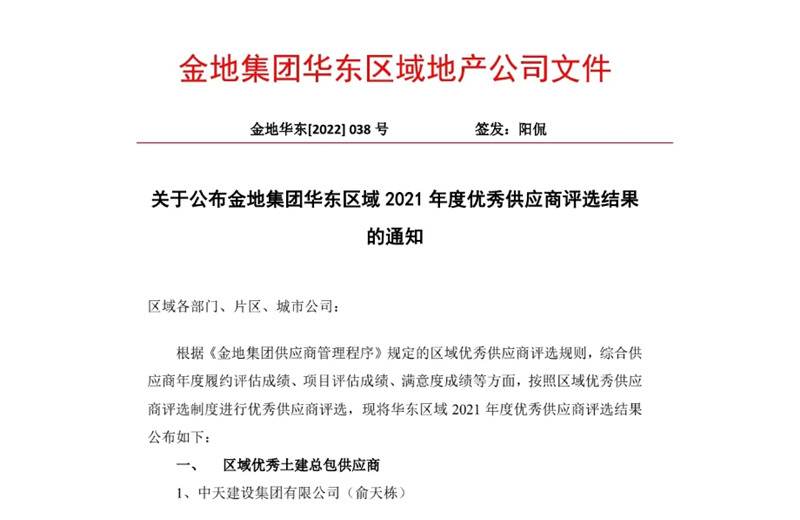 金地集团华东区域地产公司文件

金地华东[2022] 038 号 签发：阳侃

关于公布金地集团华东区域 2021 年度优秀供应商评选结果的通知

区域各部门、片区、城市公司：

根据《金地集团供应商管理程序》规定的区域优秀供应商评选规则，综合供应商年度履约评估成绩、项目评估成绩、满意度成绩等方面，按照区域优秀供应商评选制度进行优秀供应商评选，现将华东区域 2021 年度优秀供应商评选结果公布如下：

一、 区域优秀土建总包供应商

1、中天建设集团有限公司（俞天栋）